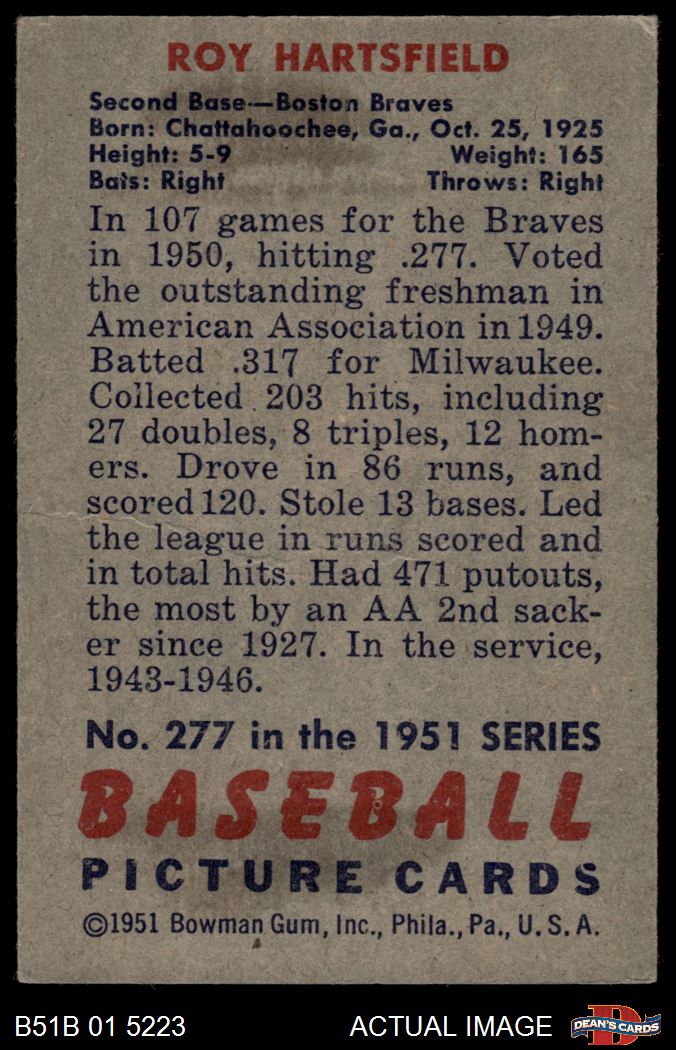 ROY HARTSFIELD

Second Base—Boston Braves
Born: Chattahoochee, Ga., Oct. 25, 1925
Height: 5-9 Weight: 165
Bats: Right Throws: Right

In 107 games for the Braves in 1950, hitting .277. Voted the outstanding freshman in American Association in 1949. Batted .317 for Milwaukee. Collected 203 hits, including 27 doubles, 8 triples, 12 homers. Drove in 86 runs, and scored 120. Stole 13 bases. Led the league in runs scored and in total hits. Had 471 putouts, the most by an AA 2nd sacker since 1927. In the service, 1943-1946.

No. 277 in the 1951 SERIES

BASEBALL
PICTURE CARDS

©1951 Bowman Gum, Inc., Phila., Pa., U. S. A.

B51B 01 5223 ACTUAL IMAGE DEAN'S CARDS